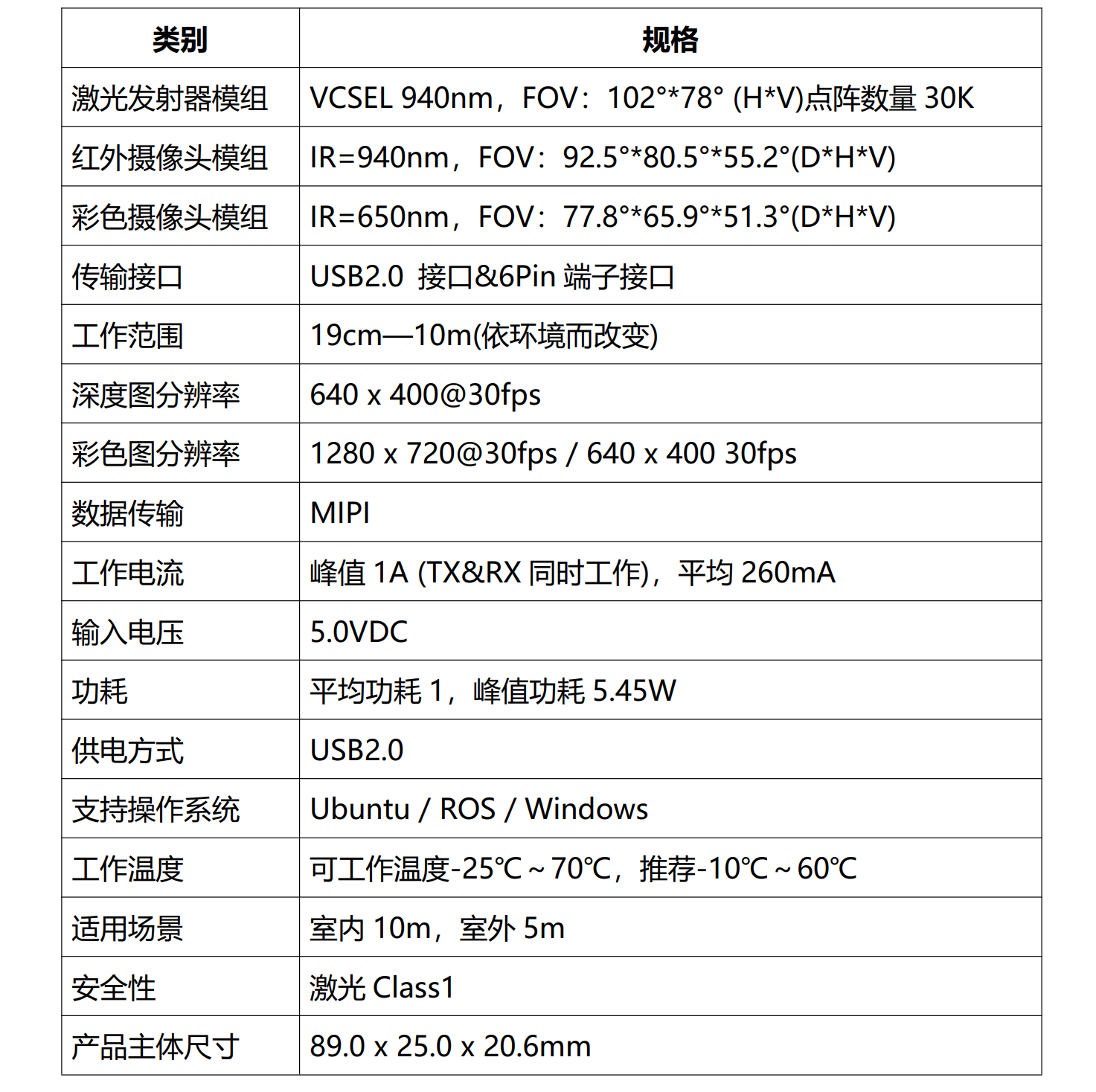 | 类别 | 规格 |
|---|---|
| 激光发射器模组 | VCSEL 940nm，FOV：102°*78° (H*V)点阵数量 30K |
| 红外摄像头模组 | IR=940nm，FOV：92.5°*80.5°*55.2°(D*H*V) |
| 彩色摄像头模组 | IR=650nm，FOV：77.8°*65.9°*51.3°(D*H*V) |
| 传输接口 | USB2.0 接口&6Pin 端子接口 |
| 工作范围 | 19cm—10m(依环境而改变) |
| 深度图分辨率 | 640 x 400@30fps |
| 彩色图分辨率 | 1280 x 720@30fps / 640 x 400 30fps |
| 数据传输 | MIPI |
| 工作电流 | 峰值 1A (TX&RX 同时工作)，平均 260mA |
| 输入电压 | 5.0VDC |
| 功耗 | 平均功耗 1，峰值功耗 5.45W |
| 供电方式 | USB2.0 |
| 支持操作系统 | Ubuntu / ROS / Windows |
| 工作温度 | 可工作温度-25℃～70℃，推荐-10℃～60℃ |
| 适用场景 | 室内 10m，室外 5m |
| 安全性 | 激光 Class1 |
| 产品主体尺寸 | 89.0 x 25.0 x 20.6mm |